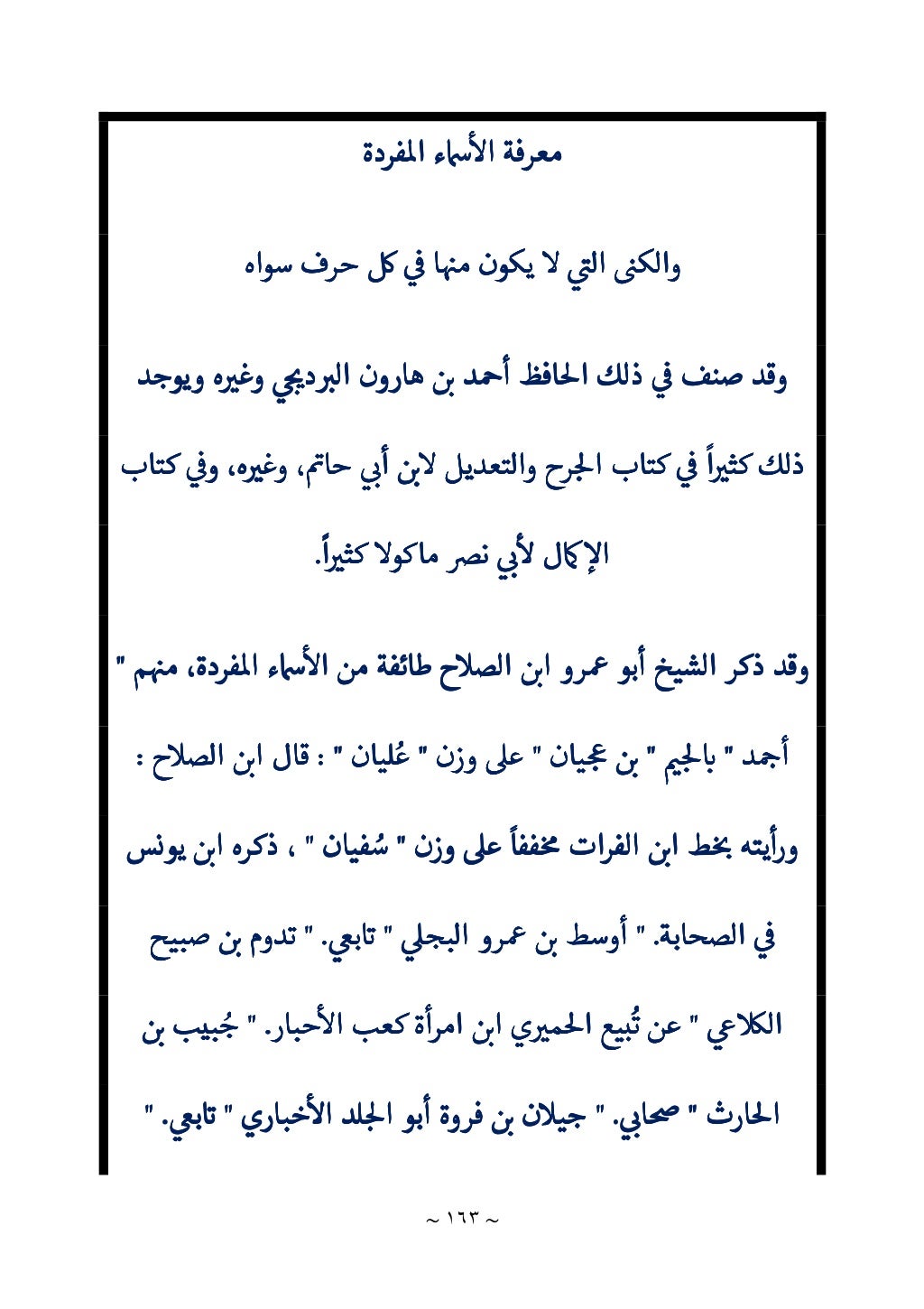 معرفة الأسماء المفردة

والكنى التي لا يكون منها في كل حرف سواه

وقد صنف في ذلك الحافظ أحمد بن هارون البرديجي وغيره ويوجد ذلك كثيراً في كتاب الجرح والتعديل لابن أبي حاتم، وغيره، وفي كتاب الإكمال لأبي نصر ماكولا كثيراً.

وقد ذكر الشيخ أبو عمرو ابن الصلاح طائفة من الأسماء المفردة، منهم " أجمد " بالجيم " بن عجيان " على وزن " عُليان " : قال ابن الصلاح : ورأيته بخط ابن الفرات مخففاً على وزن " سُفيان " ، ذكره ابن يونس في الصحابة. " أوسط بن عمرو البجلي " تابعي. " تدوم بن صبيح الكلاعي " عن تُبيع الحميري ابن امرأة كعب الأحبار. " جُبيب بن الحارث " صحابي. " جيلان بن فروة أبو الجلد الأخباري " تابعي. "

~ ١٦٣ ~